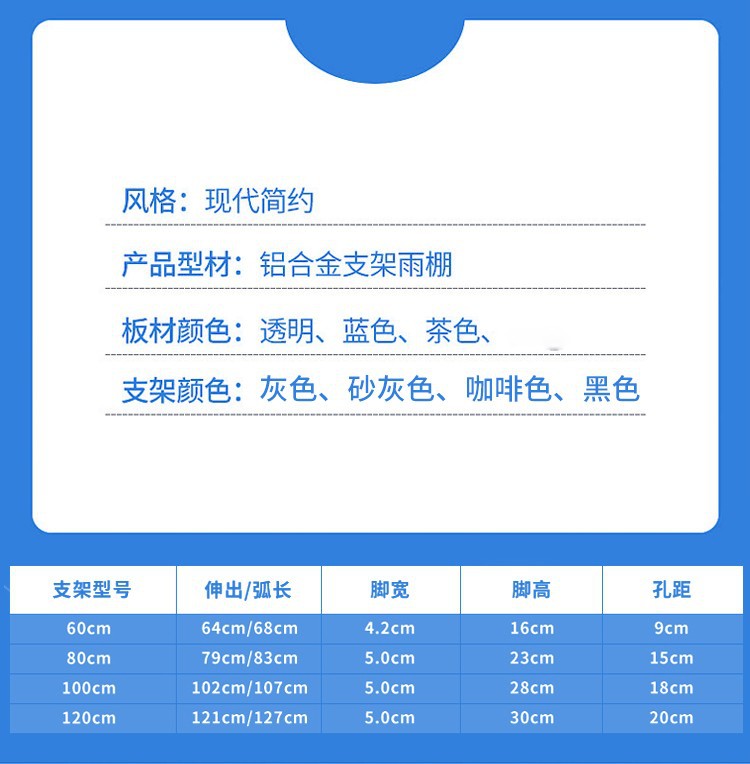 风格：现代简约

产品型材：铝合金支架雨棚

板材颜色：透明、蓝色、茶色、

支架颜色：灰色、砂灰色、咖啡色、黑色

| 支架型号 | 伸出/弧长 | 脚宽 | 脚高 | 孔距 |
|---|---|---|---|---|
| 60cm | 64cm/68cm | 4.2cm | 16cm | 9cm |
| 80cm | 79cm/83cm | 5.0cm | 23cm | 15cm |
| 100cm | 102cm/107cm | 5.0cm | 28cm | 18cm |
| 120cm | 121cm/127cm | 5.0cm | 30cm | 20cm |